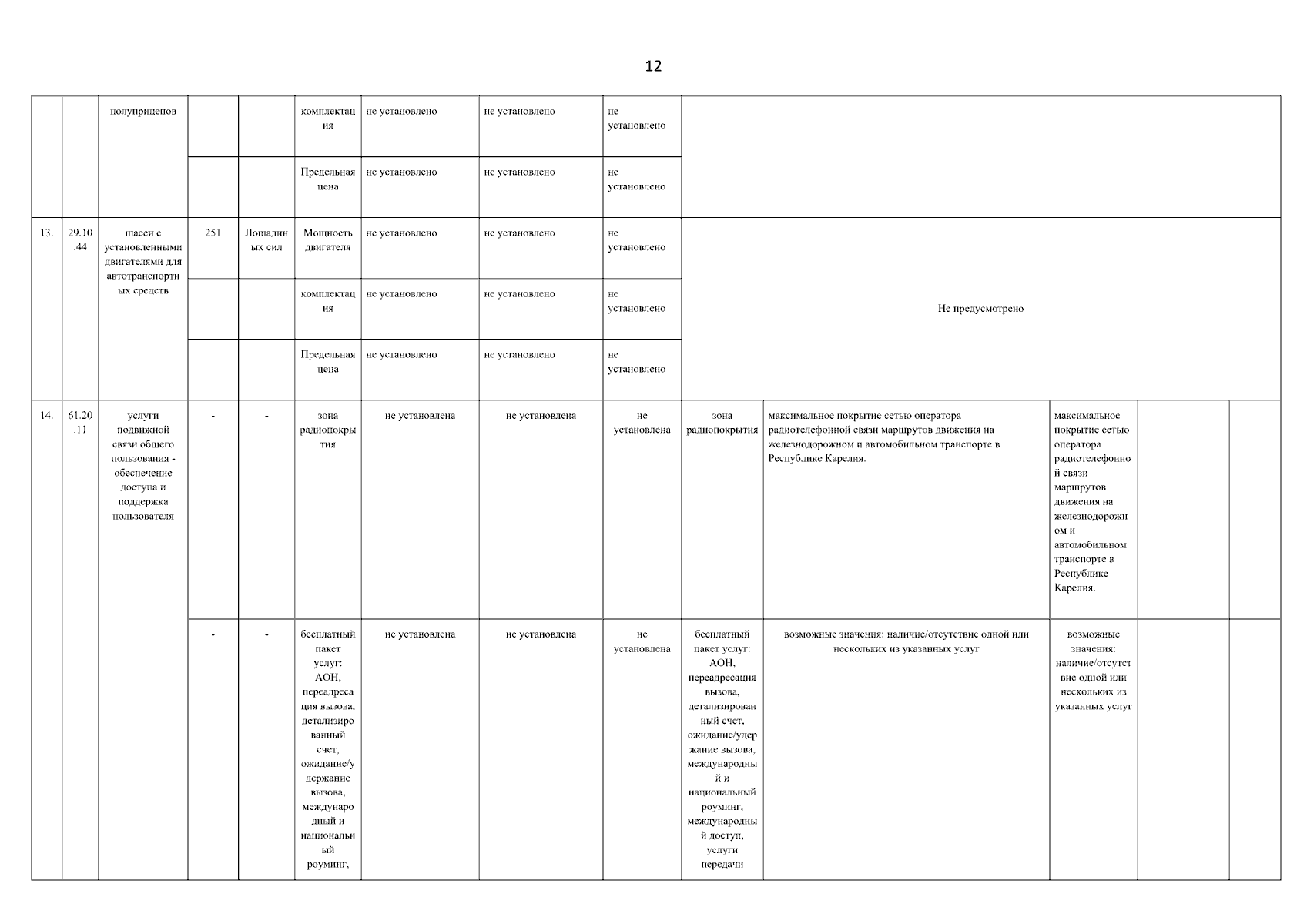 12

| | | | | | | | | | | | | | |
|---|---|---|---|---|---|---|---|---|---|---|---|---|---|
| | | полуприцепов | | | комплектация | не установлено | не установлено | не установлено | | | | | |
| | | | | | Предельная цена | не установлено | не установлено | не установлено | | | | | |
| 13. | 29.10.44 | шасси с установленными двигателями для автотранспортных средств | 251 | Лошадиных сил | Мощность двигателя | не установлено | не установлено | не установлено | Не предусмотрено | | | | |
| | | | | | комплектация | не установлено | не установлено | не установлено | | | | | |
| | | | | | Предельная цена | не установлено | не установлено | не установлено | | | | | |
| 14. | 61.20.11 | услуги подвижной связи общего пользования - обеспечение доступа и поддержка пользователя | - | - | зона радиопокрытия | не установлена | не установлена | не установлена | зона радиопокрытия | максимальное покрытие сетью оператора радиотелефонной связи маршрутов движения на железнодорожном и автомобильном транспорте в Республике Карелия. | максимальное покрытие сетью оператора радиотелефонной связи маршрутов движения на железнодорожном и автомобильном транспорте в Республике Карелия. | | |
| | | | - | - | бесплатный пакет услуг: АОН, переадресация вызова, детализированный счет, ожидание/удержание вызова, международный и национальный роуминг, | не установлена | не установлена | не установлена | бесплатный пакет услуг: АОН, переадресация вызова, детализированный счет, ожидание/удержание вызова, международный и национальный роуминг, международный доступ, услуги передачи | возможные значения: наличие/отсутствие одной или нескольких из указанных услуг | возможные значения: наличие/отсутствие одной или нескольких из указанных услуг | | |